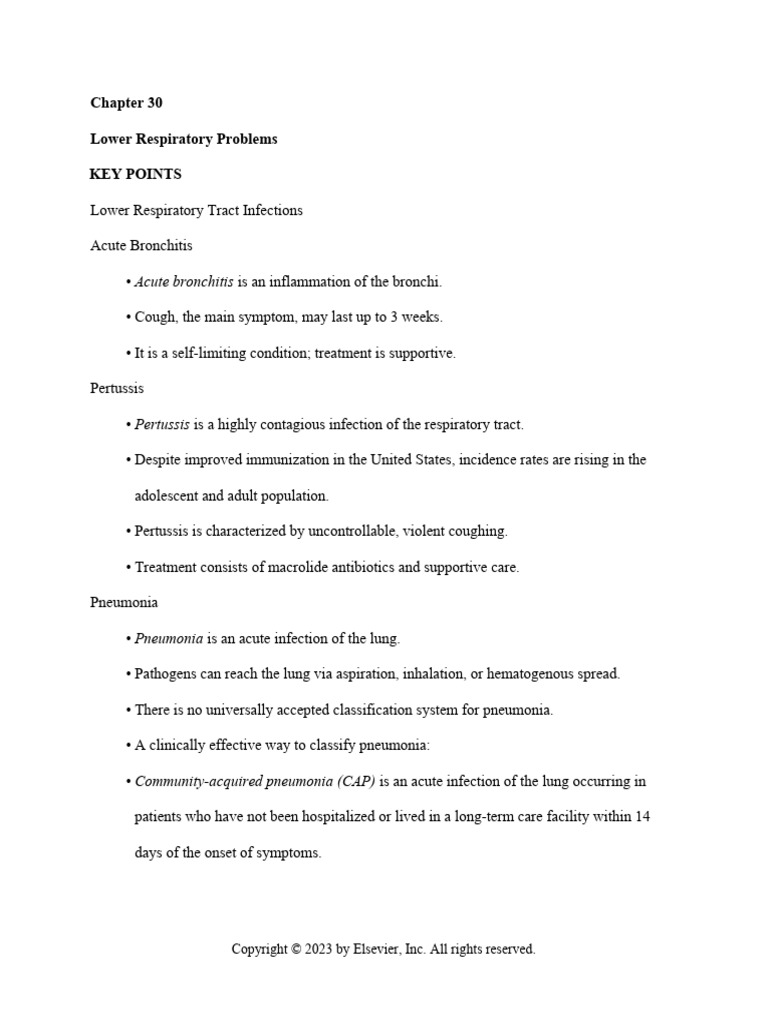 Chapter 30

Lower Respiratory Problems

KEY POINTS

Lower Respiratory Tract Infections

Acute Bronchitis

• Acute bronchitis is an inflammation of the bronchi.

• Cough, the main symptom, may last up to 3 weeks.

• It is a self-limiting condition; treatment is supportive.

Pertussis

• Pertussis is a highly contagious infection of the respiratory tract.

• Despite improved immunization in the United States, incidence rates are rising in the adolescent and adult population.

• Pertussis is characterized by uncontrollable, violent coughing.

• Treatment consists of macrolide antibiotics and supportive care.

Pneumonia

• Pneumonia is an acute infection of the lung.

• Pathogens can reach the lung via aspiration, inhalation, or hematogenous spread.

• There is no universally accepted classification system for pneumonia.

• A clinically effective way to classify pneumonia:

• Community-acquired pneumonia (CAP) is an acute infection of the lung occurring in patients who have not been hospitalized or lived in a long-term care facility within 14 days of the onset of symptoms.

Copyright © 2023 by Elsevier, Inc. All rights reserved.